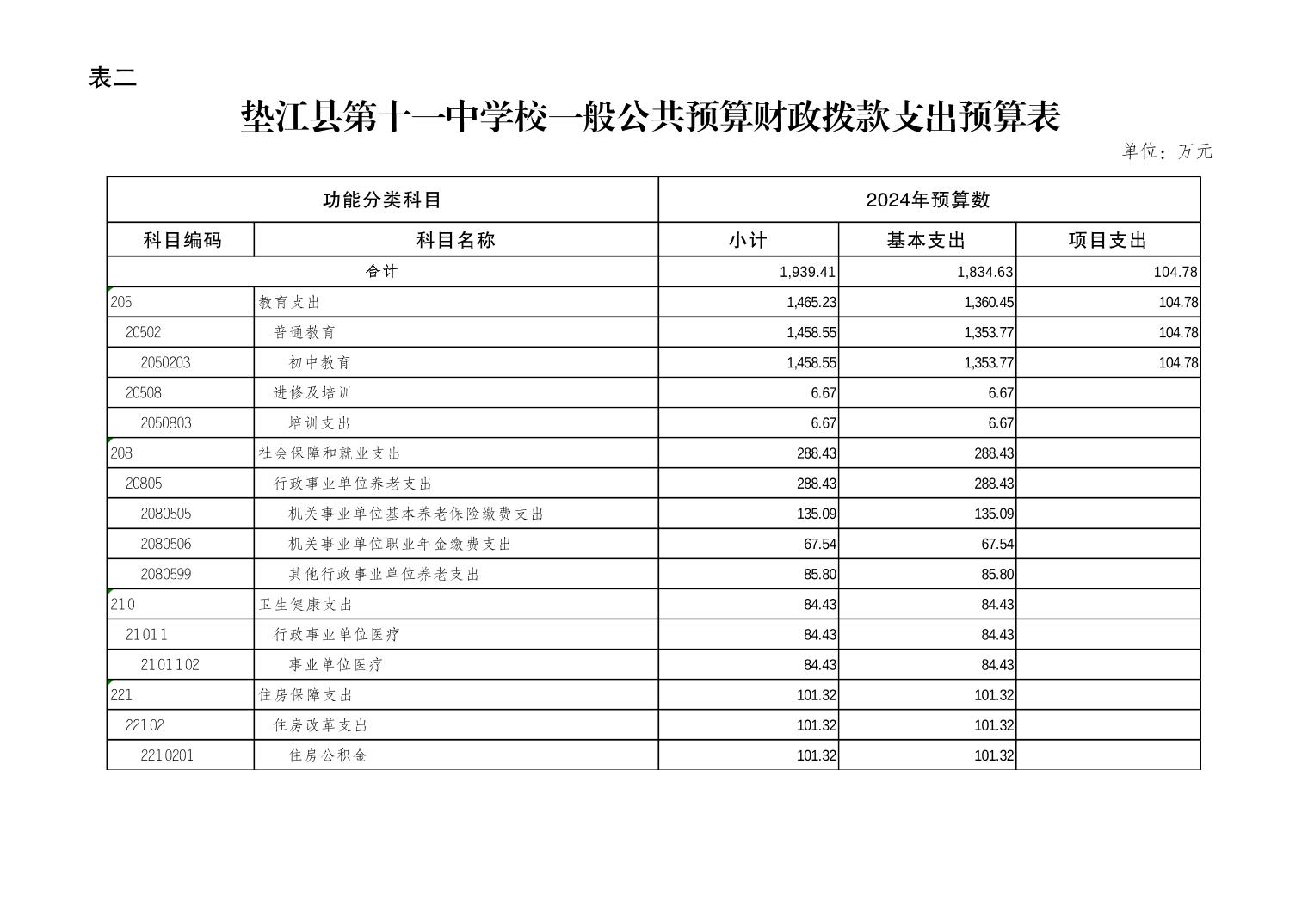 表二

垫江县第十一中学校一般公共预算财政拨款支出预算表

单位：万元

| 功能分类科目 | | 2024年预算数 | | |
|---|---|---|---|---|
| 科目编码 | 科目名称 | 小计 | 基本支出 | 项目支出 |
| 合计 | | 1,939.41 | 1,834.63 | 104.78 |
| 205 | 教育支出 | 1,465.23 | 1,360.45 | 104.78 |
| 20502 | 普通教育 | 1,458.55 | 1,353.77 | 104.78 |
| 2050203 | 初中教育 | 1,458.55 | 1,353.77 | 104.78 |
| 20508 | 进修及培训 | 6.67 | 6.67 | |
| 2050803 | 培训支出 | 6.67 | 6.67 | |
| 208 | 社会保障和就业支出 | 288.43 | 288.43 | |
| 20805 | 行政事业单位养老支出 | 288.43 | 288.43 | |
| 2080505 | 机关事业单位基本养老保险缴费支出 | 135.09 | 135.09 | |
| 2080506 | 机关事业单位职业年金缴费支出 | 67.54 | 67.54 | |
| 2080599 | 其他行政事业单位养老支出 | 85.80 | 85.80 | |
| 210 | 卫生健康支出 | 84.43 | 84.43 | |
| 21011 | 行政事业单位医疗 | 84.43 | 84.43 | |
| 2101102 | 事业单位医疗 | 84.43 | 84.43 | |
| 221 | 住房保障支出 | 101.32 | 101.32 | |
| 22102 | 住房改革支出 | 101.32 | 101.32 | |
| 2210201 | 住房公积金 | 101.32 | 101.32 | |